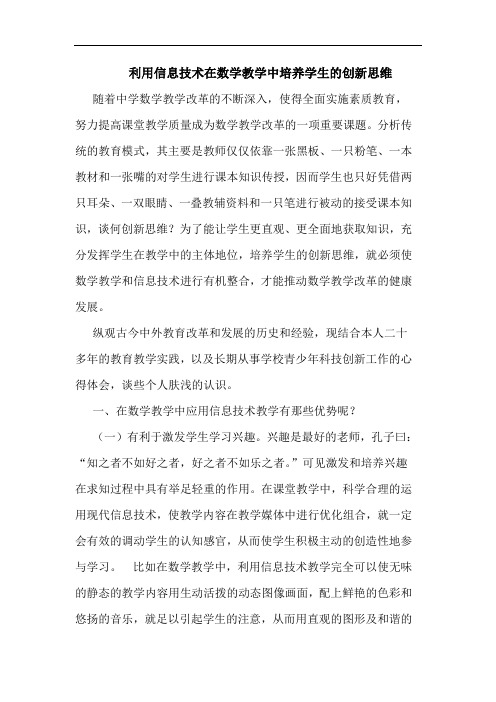 利用信息技术在数学教学中培养学生的创新思维

随着中学数学教学改革的不断深入，使得全面实施素质教育，努力提高课堂教学质量成为数学教学改革的一项重要课题。分析传统的教育模式，其主要是教师仅仅依靠一张黑板、一只粉笔、一本教材和一张嘴的对学生进行课本知识传授，因而学生也只好凭借两只耳朵、一双眼睛、一叠教辅资料和一只笔进行被动的接受课本知识，谈何创新思维？为了能让学生更直观、更全面地获取知识，充分发挥学生在教学中的主体地位，培养学生的创新思维，就必须使数学教学和信息技术进行有机整合，才能推动数学教学改革的健康发展。

纵观古今中外教育改革和发展的历史和经验，现结合本人二十多年的教育教学实践，以及长期从事学校青少年科技创新工作的心得体会，谈些个人肤浅的认识。

一、在数学教学中应用信息技术教学有那些优势呢？

（一）有利于激发学生学习兴趣。兴趣是最好的老师，孔子曰：“知之者不如好之者，好之者不如乐之者。”可见激发和培养兴趣在求知过程中具有举足轻重的作用。在课堂教学中，科学合理的运用现代信息技术，使教学内容在教学媒体中进行优化组合，就一定会有效的调动学生的认知感官，从而使学生积极主动的创造性地参与学习。　比如在数学教学中，利用信息技术教学完全可以使无味的静态的教学内容用生动活拨的动态图像画面，配上鲜艳的色彩和悠扬的音乐，就足以引起学生的注意，从而用直观的图形及和谐的